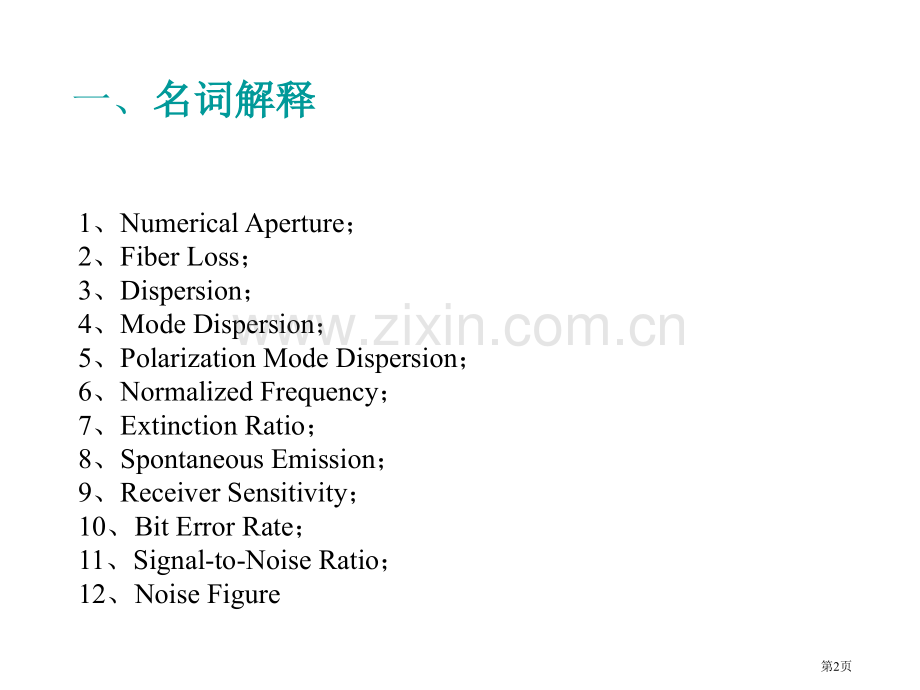 一、名词解释

1、Numerical Aperture；
2、Fiber Loss；
3、Dispersion；
4、Mode Dispersion；
5、Polarization Mode Dispersion；
6、Normalized Frequency；
7、Extinction Ratio；
8、Spontaneous Emission；
9、Receiver Sensitivity；
10、Bit Error Rate；
11、Signal-to-Noise Ratio；
12、Noise Figure

www.zixin.com.cn

第2页